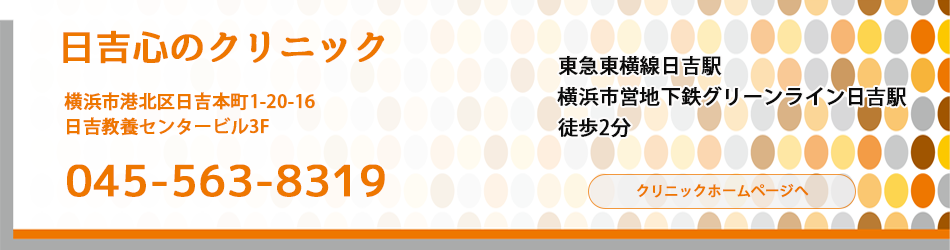 日吉心のクリニック

横浜市港北区日吉本町1-20-16
日吉教養センタービル3F

045-563-8319

東急東横線日吉駅
横浜市営地下鉄グリーンライン日吉駅
徒歩2分

クリニックホームページへ